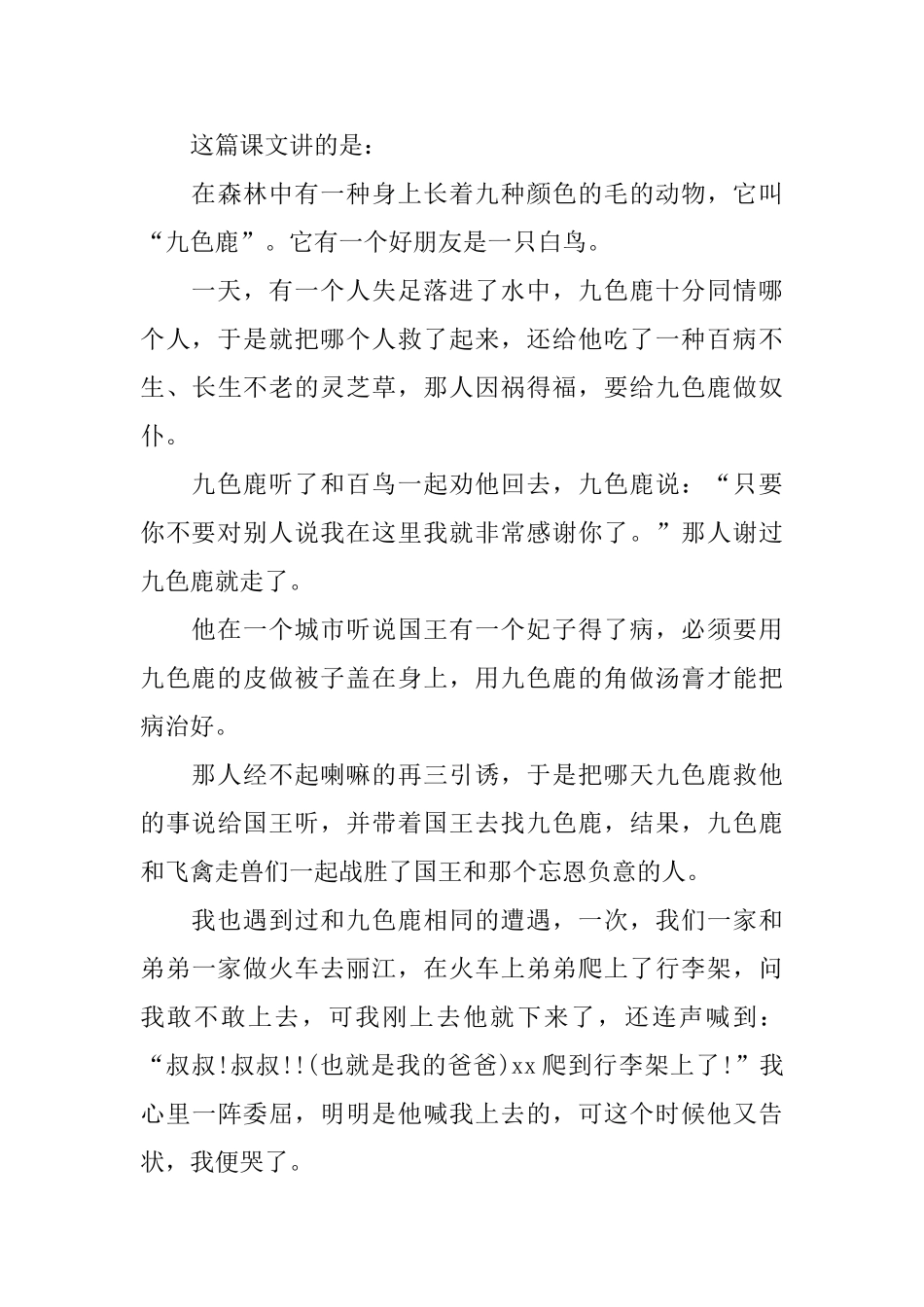 这篇课文讲的是：

在森林中有一种身上长着九种颜色的毛的动物，它叫“九色鹿”。它有一个好朋友是一只白鸟。

一天，有一个人失足落进了水中，九色鹿十分同情哪个人，于是就把哪个人救了起来，还给他吃了一种百病不生、长生不老的灵芝草，那人因祸得福，要给九色鹿做奴仆。

九色鹿听了和百鸟一起劝他回去，九色鹿说：“只要你不要对别人说我在这里我就非常感谢你了。”那人谢过九色鹿就走了。

他在一个城市听说国王有一个妃子得了病，必须要用九色鹿的皮做被子盖在身上，用九色鹿的角做汤膏才能把病治好。

那人经不起喇嘛的再三引诱，于是把哪天九色鹿救他的事说给国王听，并带着国王去找九色鹿，结果，九色鹿和飞禽走兽们一起战胜了国王和那个忘恩负意的人。

我也遇到过和九色鹿相同的遭遇，一次，我们一家和弟弟一家做火车去丽江，在火车上弟弟爬上了行李架，问我敢不敢上去，可我刚上去他就下来了，还连声喊到：“叔叔!叔叔!!(也就是我的爸爸)xx爬到行李架上了!”我心里一阵委屈，明明是他喊我上去的，可这个时候他又告状，我便哭了。